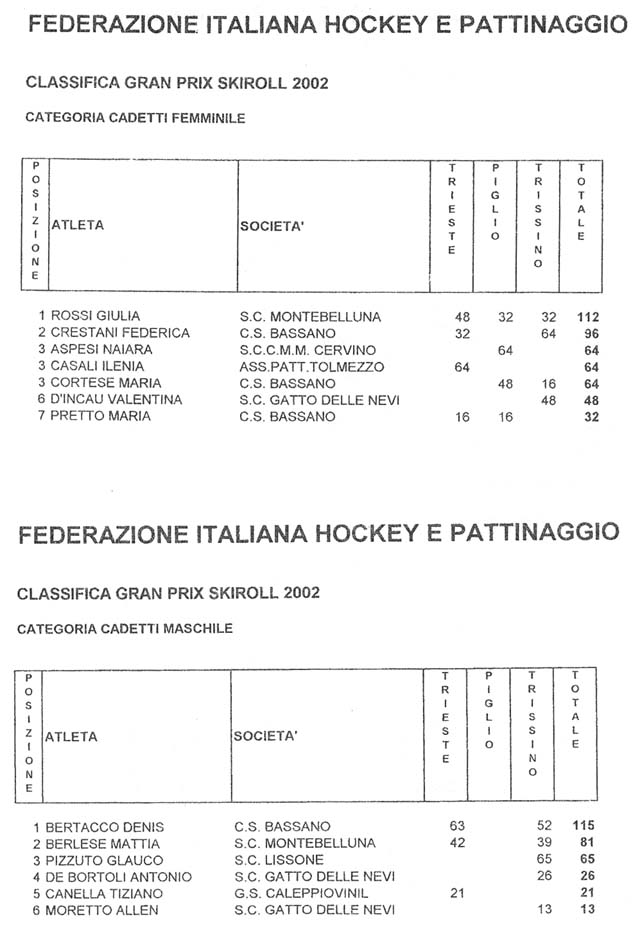 FEDERAZIONE ITALIANA HOCKEY E PATTINAGGIO

CLASSIFICA GRAN PRIX SKIROLL 2002

CATEGORIA CADETTI FEMMINILE

| POSIZIONE | ATLETA | SOCIETA' | TRIESTE | PIGLIO | TRISSINO | TOTALE |
|---|---|---|---|---|---|---|
| 1 | ROSSI GIULIA | S.C. MONTEBELLUNA | 48 | 32 | 32 | 112 |
| 2 | CRESTANI FEDERICA | C.S. BASSANO | 32 | | 64 | 96 |
| 3 | ASPESI NAIARA | S.C.C.M.M. CERVINO | | 64 | | 64 |
| 3 | CASALI ILENIA | ASS.PATT.TOLMEZZO | 64 | | | 64 |
| 3 | CORTESE MARIA | C.S. BASSANO | | 48 | 16 | 64 |
| 6 | D'INCAU VALENTINA | S.C. GATTO DELLE NEVI | | | 48 | 48 |
| 7 | PRETTO MARIA | C.S. BASSANO | 16 | 16 | | 32 |

FEDERAZIONE ITALIANA HOCKEY E PATTINAGGIO

CLASSIFICA GRAN PRIX SKIROLL 2002

CATEGORIA CADETTI MASCHILE

| POSIZIONE | ATLETA | SOCIETA' | TRIESTE | PIGLIO | TRISSINO | TOTALE |
|---|---|---|---|---|---|---|
| 1 | BERTACCO DENIS | C.S. BASSANO | 63 | | 52 | 115 |
| 2 | BERLESE MATTIA | S.C. MONTEBELLUNA | 42 | | 39 | 81 |
| 3 | PIZZUTO GLAUCO | S.C. LISSONE | | | 65 | 65 |
| 4 | DE BORTOLI ANTONIO | S.C. GATTO DELLE NEVI | | | 26 | 26 |
| 5 | CANELLA TIZIANO | G.S. CALEPPIOVINIL | 21 | | | 21 |
| 6 | MORETTO ALLEN | S.C. GATTO DELLE NEVI | | | 13 | 13 |